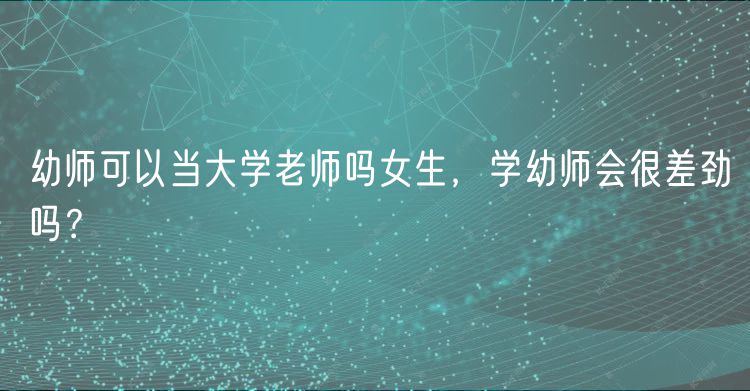 幼师可以当大学老师吗女生，学幼师会很差劲吗？